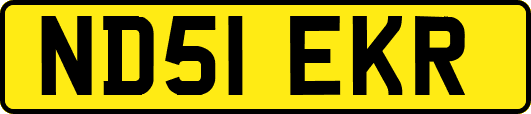 ND51 EKR